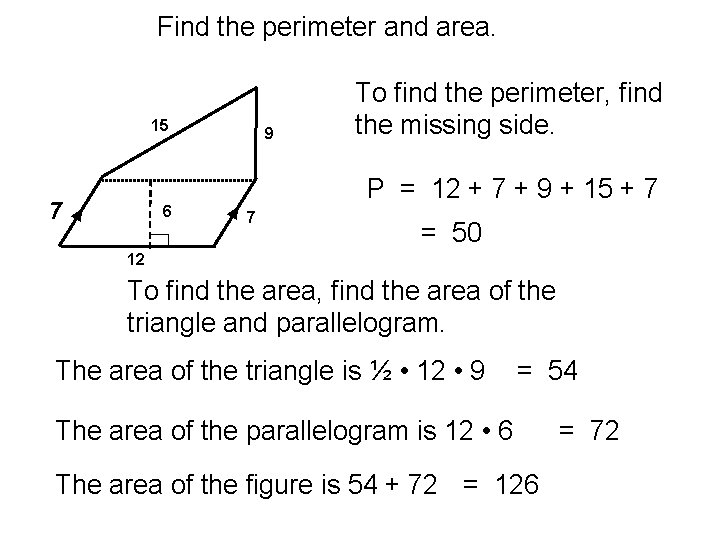 Find the perimeter and area.

15

9

7

6

7

12

To find the perimeter, find the missing side.

P = 12 + 7 + 9 + 15 + 7

= 50

To find the area, find the area of the triangle and parallelogram.

The area of the triangle is ½ • 12 • 9 = 54

The area of the parallelogram is 12 • 6 = 72

The area of the figure is 54 + 72 = 126